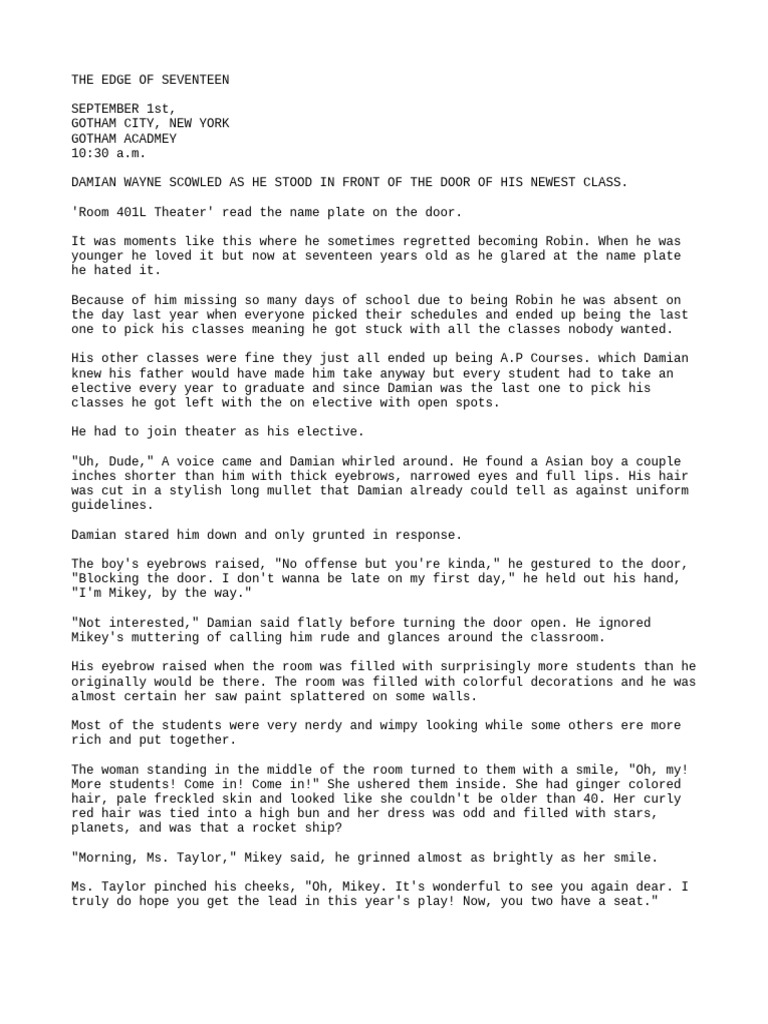 THE EDGE OF SEVENTEEN

SEPTEMBER 1st,
GOTHAM CITY, NEW YORK
GOTHAM ACADMEY
10:30 a.m.

DAMIAN WAYNE SCOWLED AS HE STOOD IN FRONT OF THE DOOR OF HIS NEWEST CLASS.

'Room 401L Theater' read the name plate on the door.

It was moments like this where he sometimes regretted becoming Robin. When he was younger he loved it but now at seventeen years old as he glared at the name plate he hated it.

Because of him missing so many days of school due to being Robin he was absent on the day last year when everyone picked their schedules and ended up being the last one to pick his classes meaning he got stuck with all the classes nobody wanted.

His other classes were fine they just all ended up being A.P Courses. which Damian knew his father would have made him take anyway but every student had to take an elective every year to graduate and since Damian was the last one to pick his classes he got left with the on elective with open spots.

He had to join theater as his elective.

"Uh, Dude," A voice came and Damian whirled around. He found a Asian boy a couple inches shorter than him with thick eyebrows, narrowed eyes and full lips. His hair was cut in a stylish long mullet that Damian already could tell as against uniform guidelines.

Damian stared him down and only grunted in response.

The boy's eyebrows raised, "No offense but you're kinda," he gestured to the door, "Blocking the door. I don't wanna be late on my first day," he held out his hand, "I'm Mikey, by the way."

"Not interested," Damian said flatly before turning the door open. He ignored Mikey's muttering of calling him rude and glances around the classroom.

His eyebrow raised when the room was filled with surprisingly more students than he originally would be there. The room was filled with colorful decorations and he was almost certain her saw paint splattered on some walls.

Most of the students were very nerdy and wimpy looking while some others ere more rich and put together.

The woman standing in the middle of the room turned to them with a smile, "Oh, my! More students! Come in! Come in!" She ushered them inside. She had ginger colored hair, pale freckled skin and looked like she couldn't be older than 40. Her curly red hair was tied into a high bun and her dress was odd and filled with stars, planets, and was that a rocket ship?

"Morning, Ms. Taylor," Mikey said, he grinned almost as brightly as her smile.

Ms. Taylor pinched his cheeks, "Oh, Mikey. It's wonderful to see you again dear. I truly do hope you get the lead in this year's play! Now, you two have a seat."